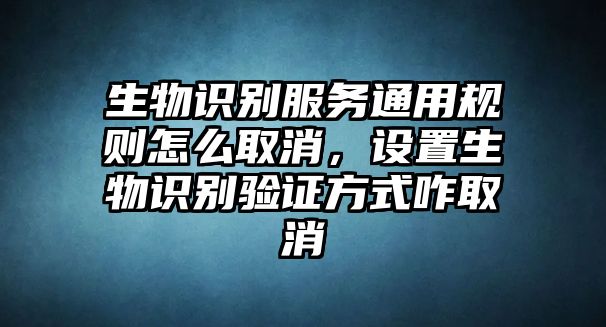 生物识别服务通用规则怎么取消，设置生物识别验证方式咋取消